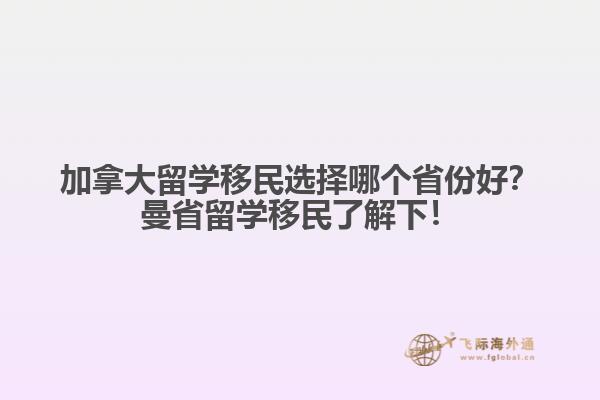 加拿大留学移民选择哪个省份好？
曼省留学移民了解下！

飞际海外通
www.fglobal.cn